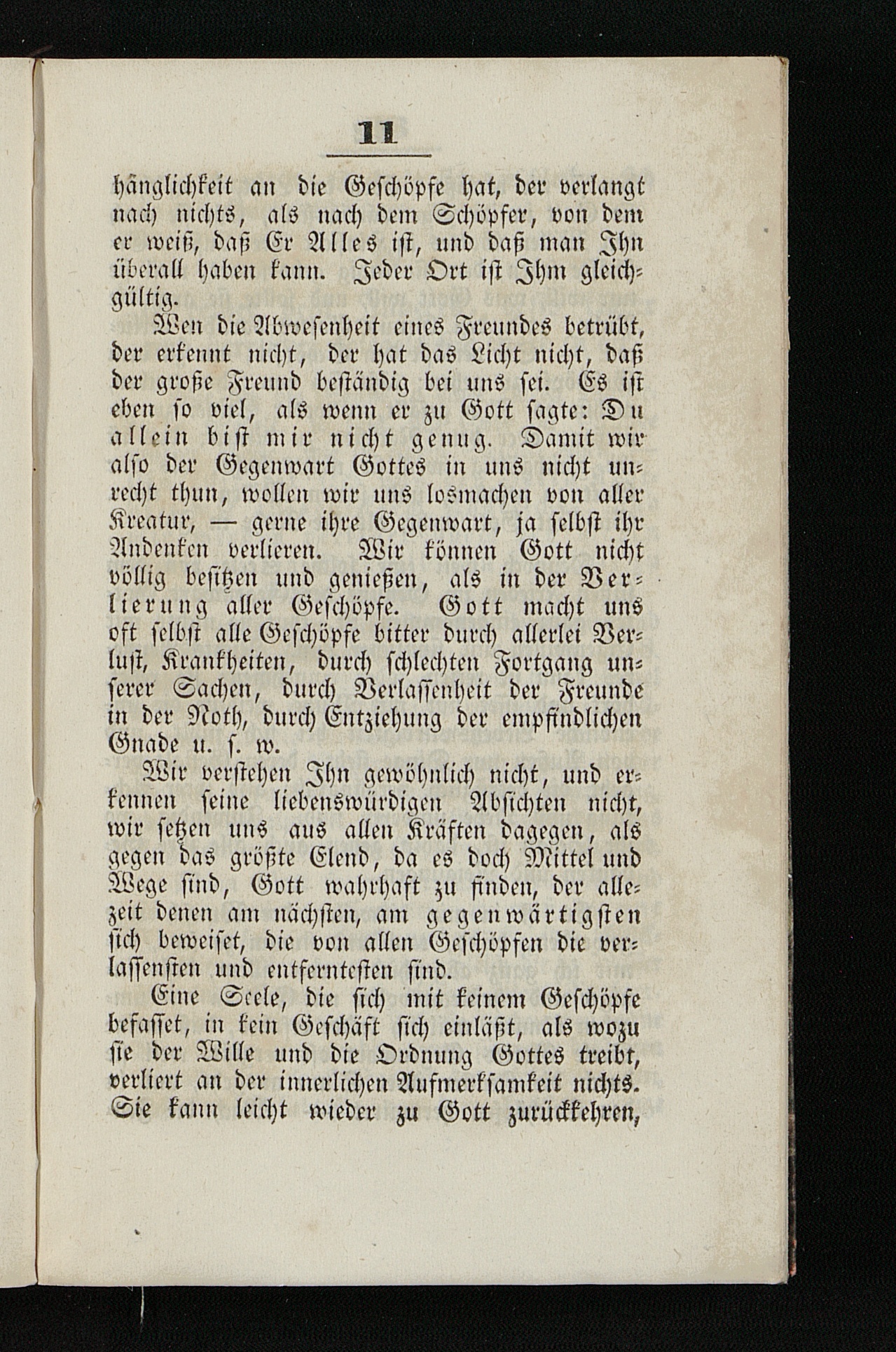 11

hänglichkeit an die Geschöpfe hat, der verlangt nach nichts, als nach dem Schöpfer, von dem er weiß, daß Er Alles ist, und daß man Ihn überall haben kann. Jeder Ort ist Ihm gleichgültig.

Wen die Abwesenheit eines Freundes betrübt, der erkennt nicht, der hat das Licht nicht, daß der große Freund beständig bei uns sei. Es ist eben so viel, als wenn er zu Gott sagte: Du allein bist mir nicht genug. Damit wir also der Gegenwart Gottes in uns nicht unrecht thun, wollen wir uns losmachen von aller Kreatur, — gerne ihre Gegenwart, ja selbst ihr Andenken verlieren. Wir können Gott nicht völlig besitzen und genießen, als in der Verlierung aller Geschöpfe. Gott macht uns oft selbst alle Geschöpfe bitter durch allerlei Verlust, Krankheiten, durch schlechten Fortgang unserer Sachen, durch Verlassenheit der Freunde in der Noth, durch Entziehung der empfindlichen Gnade u. s. w.

Wir verstehen Ihn gewöhnlich nicht, und erkennen seine liebenswürdigen Absichten nicht, wir setzen uns aus allen Kräften dagegen, als gegen das größte Elend, da es doch Mittel und Wege sind, Gott wahrhaft zu finden, der allezeit denen am nächsten, am gegenwärtigsten sich beweiset, die von allen Geschöpfen die verlassensten und entferntesten sind.

Eine Seele, die sich mit keinem Geschöpfe befasset, in kein Geschäft sich einläßt, als wozu sie der Wille und die Ordnung Gottes treibt, verliert an der innerlichen Aufmerksamkeit nichts. Sie kann leicht wieder zu Gott zurückkehren,